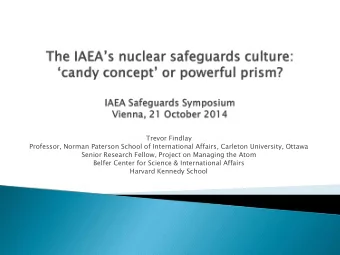 The IAEA's nuclear safeguards culture: 'candy concept' or powerful prism?

IAEA Safeguards Symposium
Vienna, 21 October 2014

Trevor Findlay
Professor, Norman Paterson School of International Affairs, Carleton University, Ottawa
Senior Research Fellow, Project on Managing the Atom
Belfer Center for Science & International Affairs
Harvard Kennedy School